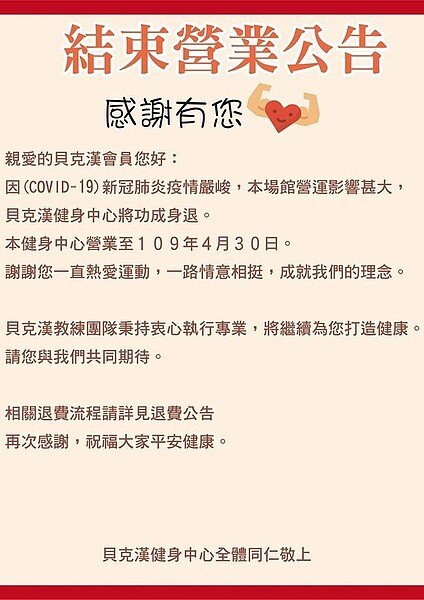 結束營業公告

感謝有您

親愛的貝克漢會員您好：
因(COVID-19)新冠肺炎疫情嚴峻，本場館營運影響甚大，
貝克漢健身中心將功成身退。
本健身中心營業至１０９年4月３０日。
謝謝您一直熱愛運動，一路情意相挺，成就我們的理念。

貝克漢教練團隊秉持衷心執行專業，將繼續為您打造健康。
請您與我們共同期待。

相關退費流程請詳見退費公告
再次感謝，祝福大家平安健康。

貝克漢健身中心全體同仁敬上